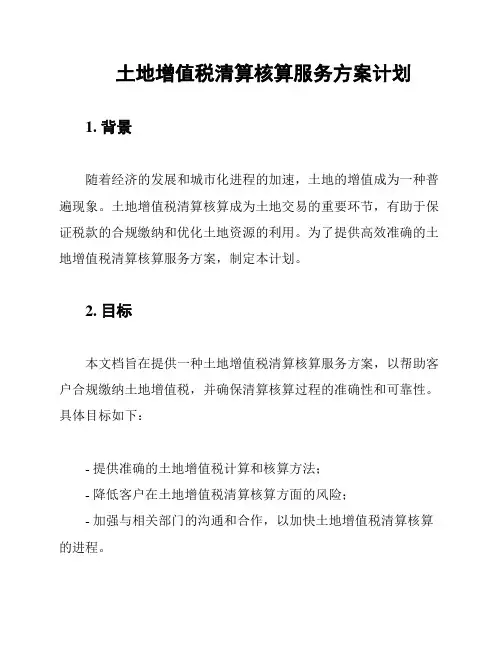 土地增值税清算核算服务方案计划

1. 背景

随着经济的发展和城市化进程的加速，土地的增值成为一种普遍现象。土地增值税清算核算成为土地交易的重要环节，有助于保证税款的合规缴纳和优化土地资源的利用。为了提供高效准确的土地增值税清算核算服务方案，制定本计划。

2. 目标

本文档旨在提供一种土地增值税清算核算服务方案，以帮助客户合规缴纳土地增值税，并确保清算核算过程的准确性和可靠性。具体目标如下：

- 提供准确的土地增值税计算和核算方法；
- 降低客户在土地增值税清算核算方面的风险；
- 加强与相关部门的沟通和合作，以加快土地增值税清算核算的进程。